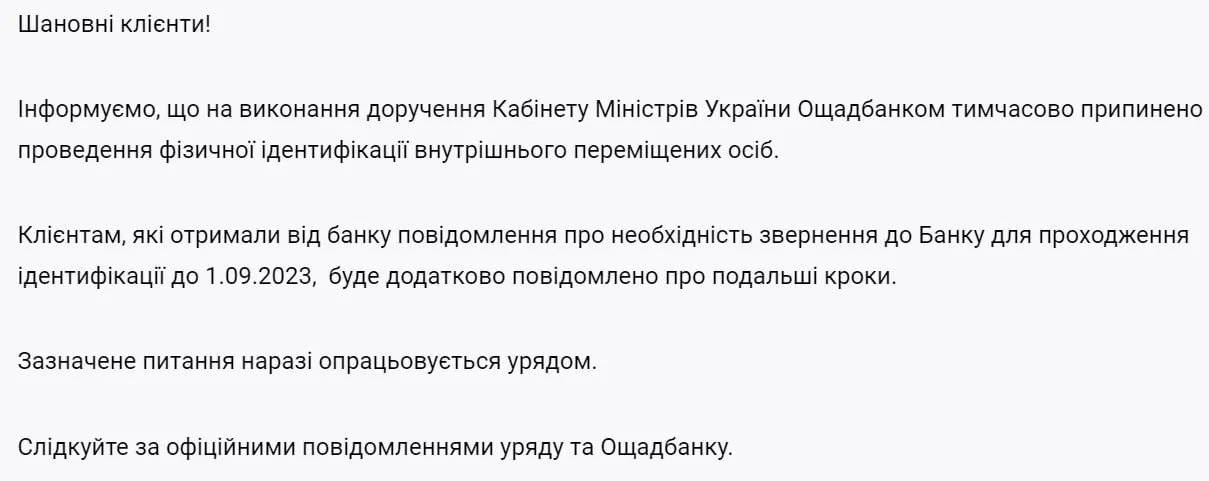 Шановні клієнти!

Інформуємо, що на виконання доручення Кабінету Міністрів України Ощадбанком тимчасово припинено проведення фізичної ідентифікації внутрішнього переміщених осіб.

Клієнтам, які отримали від банку повідомлення про необхідність звернення до Банку для проходження ідентифікації до 1.09.2023, буде додатково повідомлено про подальші кроки.

Зазначене питання наразі опрацьовується урядом.

Слідкуйте за офіційними повідомленнями уряду та Ощадбанку.